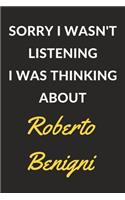 SORRY I WASN'T LISTENING I WAS THINKING ABOUT

Roberto Benigni